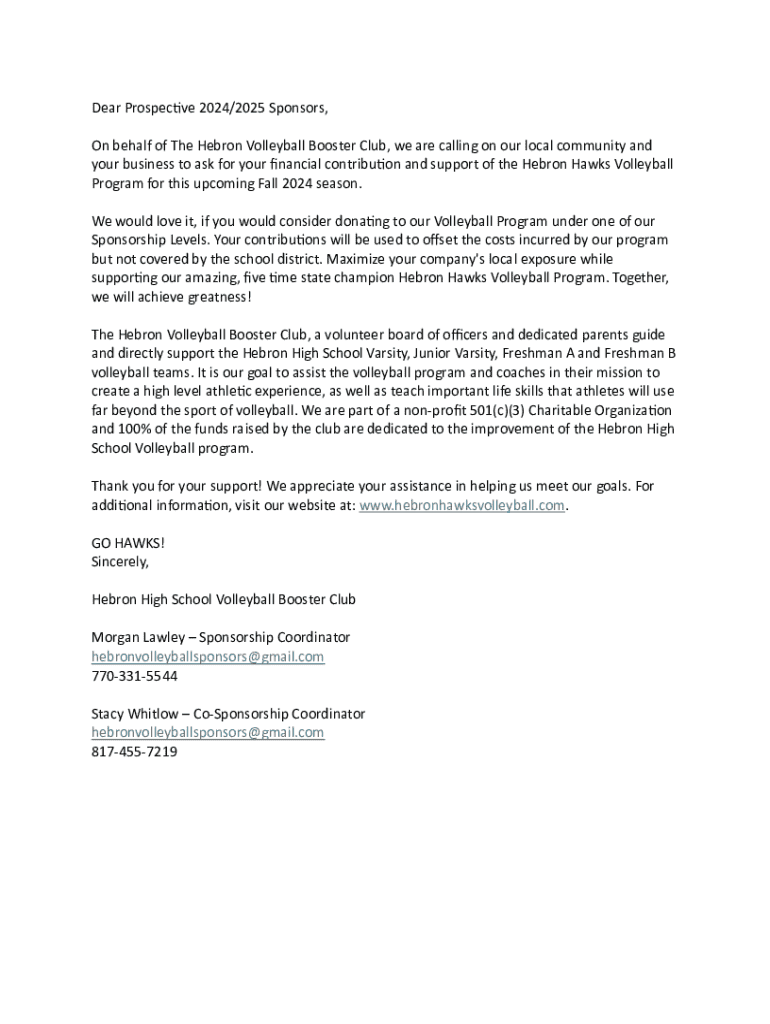 Dear Prospective 2024/2025 Sponsors,

On behalf of The Hebron Volleyball Booster Club, we are calling on our local community and your business to ask for your financial contribution and support of the Hebron Hawks Volleyball Program for this upcoming Fall 2024 season.

We would love it, if you would consider donating to our Volleyball Program under one of our Sponsorship Levels. Your contributions will be used to offset the costs incurred by our program but not covered by the school district. Maximize your company's local exposure while supporting our amazing, five time state champion Hebron Hawks Volleyball Program. Together, we will achieve greatness!

The Hebron Volleyball Booster Club, a volunteer board of officers and dedicated parents guide and directly support the Hebron High School Varsity, Junior Varsity, Freshman A and Freshman B volleyball teams. It is our goal to assist the volleyball program and coaches in their mission to create a high level athletic experience, as well as teach important life skills that athletes will use far beyond the sport of volleyball. We are part of a non-profit 501(c)(3) Charitable Organization and 100% of the funds raised by the club are dedicated to the improvement of the Hebron High School Volleyball program.

Thank you for your support! We appreciate your assistance in helping us meet our goals. For additional information, visit our website at: www.hebronhawksvolleyball.com.

GO HAWKS!
Sincerely,

Hebron High School Volleyball Booster Club

Morgan Lawley – Sponsorship Coordinator
hebronvolleyballsponsors@gmail.com
770-331-5544

Stacy Whitlow – Co-Sponsorship Coordinator
hebronvolleyballsponsors@gmail.com
817-455-7219